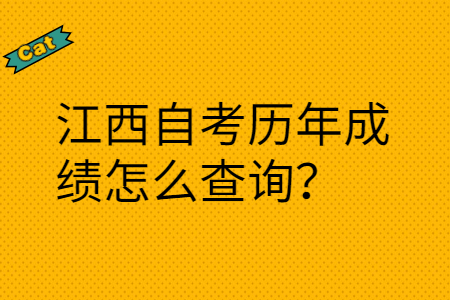 Cat

江西自考历年成绩怎么查询？